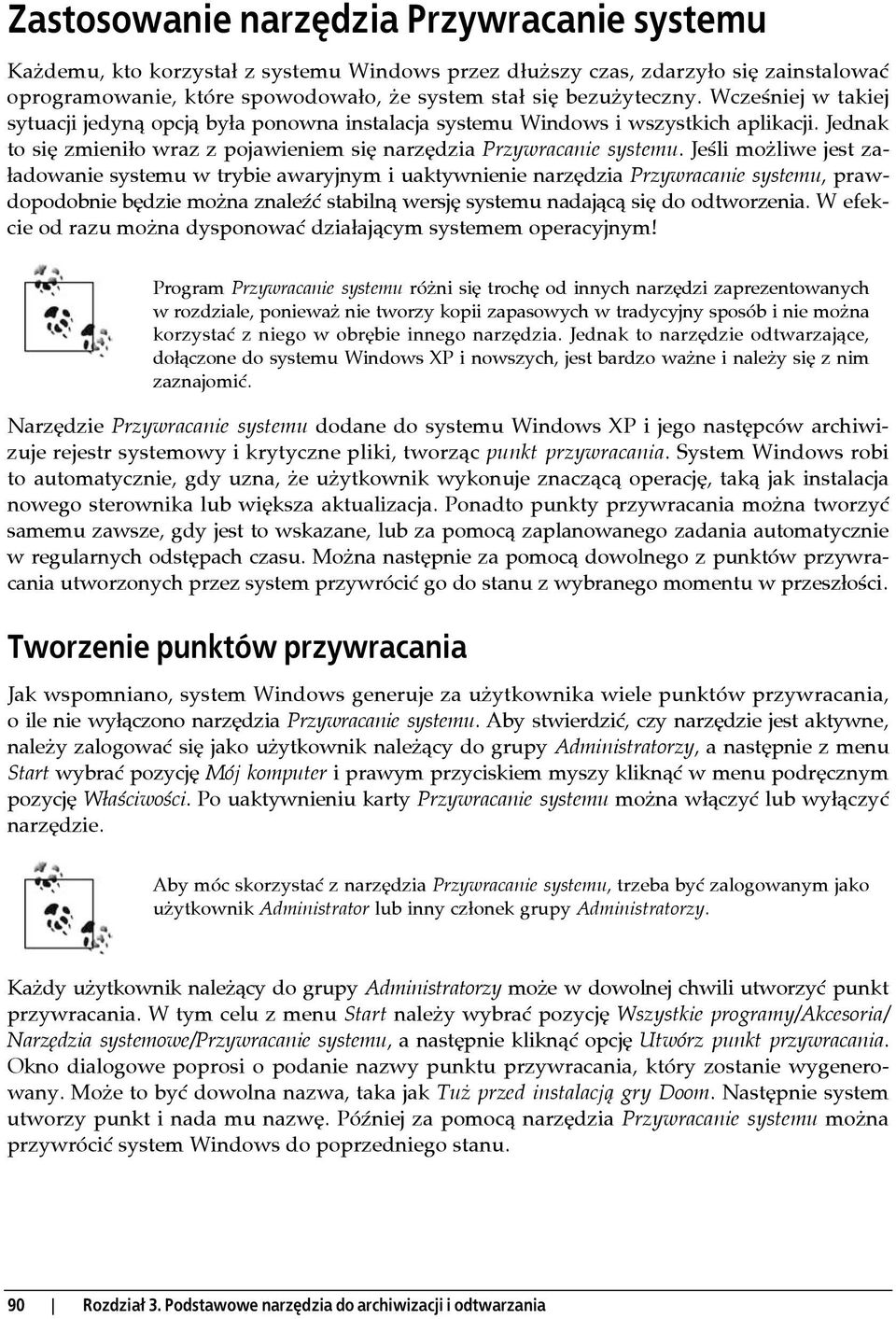 Zastosowanie narzędzia Przywracanie systemu

Każdemu, kto korzystał z systemu Windows przez dłuższy czas, zdarzyło się zainstalować oprogramowanie, które spowodowało, że system stał się bezużyteczny. Wcześniej w takiej sytuacji jedyną opcją była ponowna instalacja systemu Windows i wszystkich aplikacji. Jednak to się zmieniło wraz z pojawieniem się narzędzia Przywracanie systemu. Jeśli możliwe jest załadowanie systemu w trybie awaryjnym i uaktywnienie narzędzia Przywracanie systemu, prawdopodobnie będzie można znaleźć stabilną wersję systemu nadającą się do odtworzenia. W efekcie od razu można dysponować działającym systemem operacyjnym!

Program Przywracanie systemu różni się trochę od innych narzędzi zaprezentowanych w rozdziale, ponieważ nie tworzy kopii zapasowych w tradycyjny sposób i nie można korzystać z niego w obrębie innego narzędzia. Jednak to narzędzie odtwarzające, dołączone do systemu Windows XP i nowszych, jest bardzo ważne i należy się z nim zaznajomić.

Narzędzie Przywracanie systemu dodane do systemu Windows XP i jego następców archiwizuje rejestr systemowy i krytyczne pliki, tworząc punkt przywracania. System Windows robi to automatycznie, gdy uzna, że użytkownik wykonuje znaczącą operację, taką jak instalacja nowego sterownika lub większa aktualizacja. Ponadto punkty przywracania można tworzyć samemu zawsze, gdy jest to wskazane, lub za pomocą zaplanowanego zadania automatycznie w regularnych odstępach czasu. Można następnie za pomocą dowolnego z punktów przywracania utworzonych przez system przywrócić go do stanu z wybranego momentu w przeszłości.

Tworzenie punktów przywracania

Jak wspomniano, system Windows generuje za użytkownika wiele punktów przywracania, o ile nie wyłączono narzędzia Przywracanie systemu. Aby stwierdzić, czy narzędzie jest aktywne, należy zalogować się jako użytkownik należący do grupy Administratorzy, a następnie z menu Start wybrać pozycję Mój komputer i prawym przyciskiem myszy kliknąć w menu podręcznym pozycję Właściwości. Po uaktywnieniu karty Przywracanie systemu można włączyć lub wyłączyć narzędzie.

Aby móc skorzystać z narzędzia Przywracanie systemu, trzeba być zalogowanym jako użytkownik Administrator lub inny członek grupy Administratorzy.

Każdy użytkownik należący do grupy Administratorzy może w dowolnej chwili utworzyć punkt przywracania. W tym celu z menu Start należy wybrać pozycję Wszystkie programy/Akcesoria/Narzędzia systemowe/Przywracanie systemu, a następnie kliknąć opcję Utwórz punkt przywracania. Okno dialogowe poprosi o podanie nazwy punktu przywracania, który zostanie wygenerowany. Może to być dowolna nazwa, taka jak Tuż przed instalacją gry Doom. Następnie system utworzy punkt i nada mu nazwę. Później za pomocą narzędzia Przywracanie systemu można przywrócić system Windows do poprzedniego stanu.

90 | Rozdział 3. Podstawowe narzędzia do archiwizacji i odtwarzania